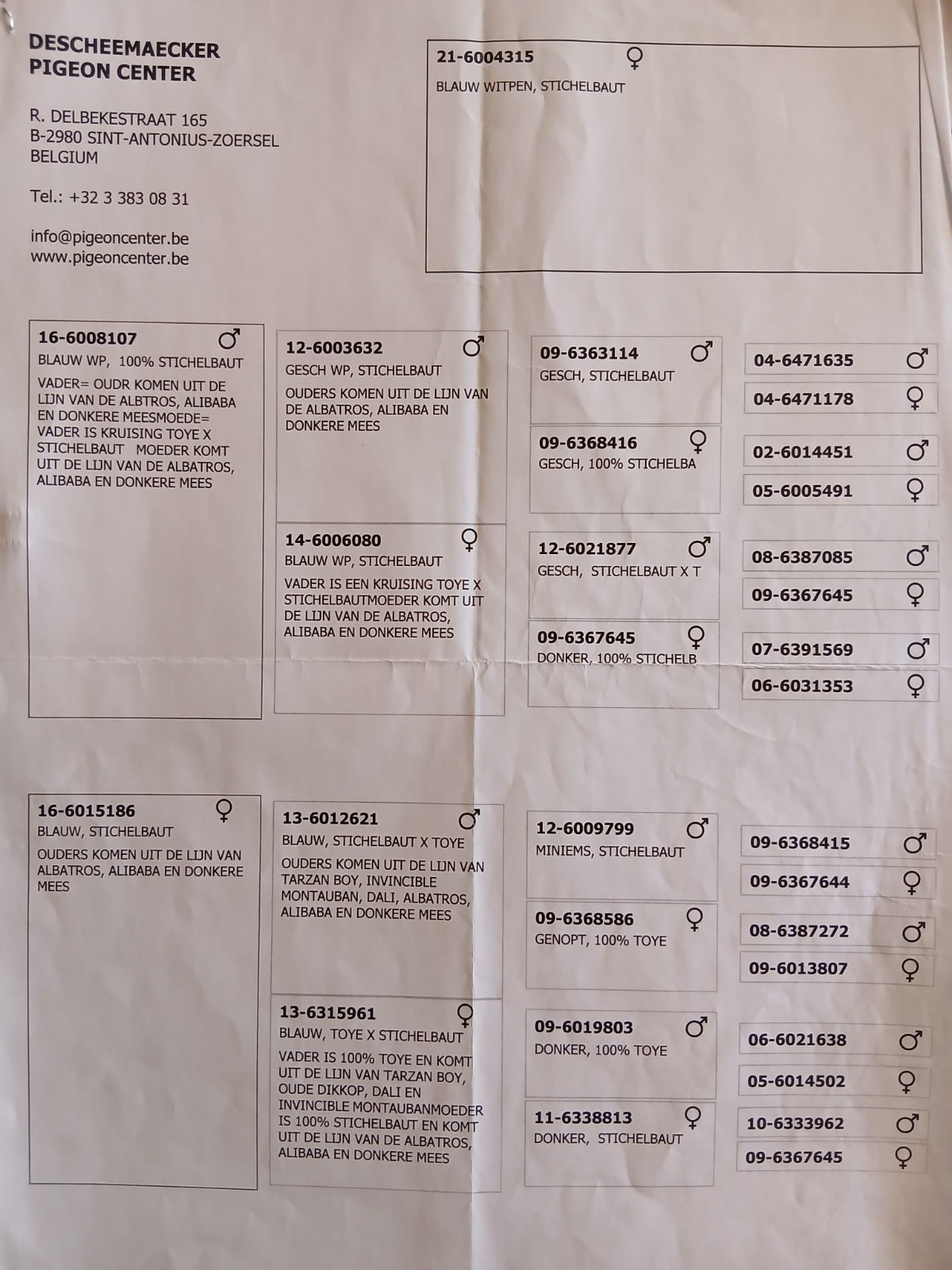 DESCHEEMAECKER
PIGEON CENTER

R. DELBEKESTRAAT 165
B-2980 SINT-ANTONIUS-ZOERSEL
BELGIUM

Tel.: +32 3 383 08 31

info@pigeoncenter.be
www.pigeoncenter.be

21-6004315 ♀
BLAUW WITPEN, STICHELBAUT

16-6008107 ♂
BLAUW WP, 100% STICHELBAUT
VADER= OUDR KOMEN UIT DE LIJN VAN DE ALBTROS, ALIBABA EN DONKERE MEESMOEDE= VADER IS KRUISING TOYE X STICHELBAUT MOEDER KOMT UIT DE LIJN VAN DE ALBATROS, ALIBABA EN DONKERE MEES

12-6003632 ♂
GESCH WP, STICHELBAUT
OUDERS KOMEN UIT DE LIJN VAN DE ALBATROS, ALIBABA EN DONKERE MEES

14-6006080 ♀
BLAUW WP, STICHELBAUT
VADER IS EEN KRUISING TOYE X STICHELBAUTMOEDER KOMT UIT DE LIJN VAN DE ALBATROS, ALIBABA EN DONKERE MEES

09-6363114 ♂
GESCH, STICHELBAUT

09-6368416 ♀
GESCH, 100% STICHELBA

12-6021877 ♂
GESCH, STICHELBAUT X T

09-6367645 ♀
DONKER, 100% STICHELB

04-6471635 ♂
04-6471178 ♀
02-6014451 ♂
05-6005491 ♀
08-6387085 ♂
09-6367645 ♀
07-6391569 ♂
06-6031353 ♀

16-6015186 ♀
BLAUW, STICHELBAUT
OUDERS KOMEN UIT DE LIJN VAN ALBATROS, ALIBABA EN DONKERE MEES

13-6012621 ♂
BLAUW, STICHELBAUT X TOYE
OUDERS KOMEN UIT DE LIJN VAN TARZAN BOY, INVINCIBLE MONTAUBAN, DALI, ALBATROS, ALIBABA EN DONKERE MEES

13-6315961 ♀
BLAUW, TOYE X STICHELBAUT
VADER IS 100% TOYE EN KOMT UIT DE LIJN VAN TARZAN BOY, OUDE DIKKOP, DALI EN INVINCIBLE MONTAUBANMOEDER IS 100% STICHELBAUT EN KOMT UIT DE LIJN VAN DE ALBATROS, ALIBABA EN DONKERE MEES

12-6009799 ♂
MINIEMS, STICHELBAUT

09-6368586 ♀
GENOPT, 100% TOYE

09-6019803 ♂
DONKER, 100% TOYE

11-6338813 ♀
DONKER, STICHELBAUT

09-6368415 ♂
09-6367644 ♀
08-6387272 ♂
09-6013807 ♀
06-6021638 ♂
05-6014502 ♀
10-6333962 ♂
09-6367645 ♀